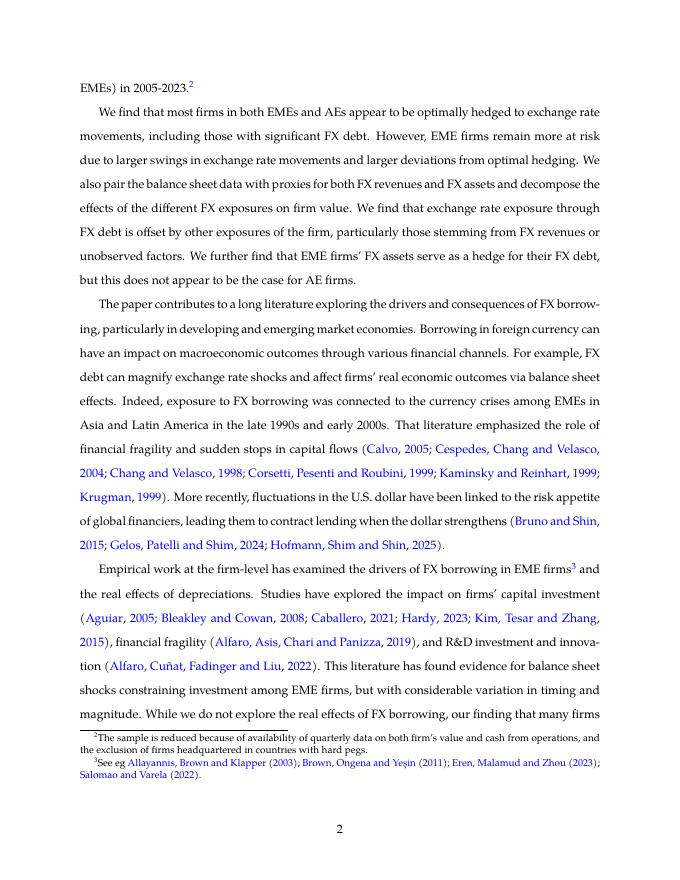 EMEs) in 2005-2023.$^2$

We find that most firms in both EMEs and AEs appear to be optimally hedged to exchange rate movements, including those with significant FX debt. However, EME firms remain more at risk due to larger swings in exchange rate movements and larger deviations from optimal hedging. We also pair the balance sheet data with proxies for both FX revenues and FX assets and decompose the effects of the different FX exposures on firm value. We find that exchange rate exposure through FX debt is offset by other exposures of the firm, particularly those stemming from FX revenues or unobserved factors. We further find that EME firms' FX assets serve as a hedge for their FX debt, but this does not appear to be the case for AE firms.

The paper contributes to a long literature exploring the drivers and consequences of FX borrowing, particularly in developing and emerging market economies. Borrowing in foreign currency can have an impact on macroeconomic outcomes through various financial channels. For example, FX debt can magnify exchange rate shocks and affect firms' real economic outcomes via balance sheet effects. Indeed, exposure to FX borrowing was connected to the currency crises among EMEs in Asia and Latin America in the late 1990s and early 2000s. That literature emphasized the role of financial fragility and sudden stops in capital flows (Calvo, 2005; Cespedes, Chang and Velasco, 2004; Chang and Velasco, 1998; Corsetti, Pesenti and Roubini, 1999; Kaminsky and Reinhart, 1999; Krugman, 1999). More recently, fluctuations in the U.S. dollar have been linked to the risk appetite of global financiers, leading them to contract lending when the dollar strengthens (Bruno and Shin, 2015; Gelos, Patelli and Shim, 2024; Hofmann, Shim and Shin, 2025).

Empirical work at the firm-level has examined the drivers of FX borrowing in EME firms$^3$ and the real effects of depreciations. Studies have explored the impact on firms' capital investment (Aguiar, 2005; Bleakley and Cowan, 2008; Caballero, 2021; Hardy, 2023; Kim, Tesar and Zhang, 2015), financial fragility (Alfaro, Asis, Chari and Panizza, 2019), and R&D investment and innovation (Alfaro, Cuñat, Fadinger and Liu, 2022). This literature has found evidence for balance sheet shocks constraining investment among EME firms, but with considerable variation in timing and magnitude. While we do not explore the real effects of FX borrowing, our finding that many firms

$^2$The sample is reduced because of availability of quarterly data on both firm's value and cash from operations, and the exclusion of firms headquartered in countries with hard pegs.
$^3$See eg Allayannis, Brown and Klapper (2003); Brown, Ongena and Yeşin (2011); Eren, Malamud and Zhou (2023); Salomao and Varela (2022).

2